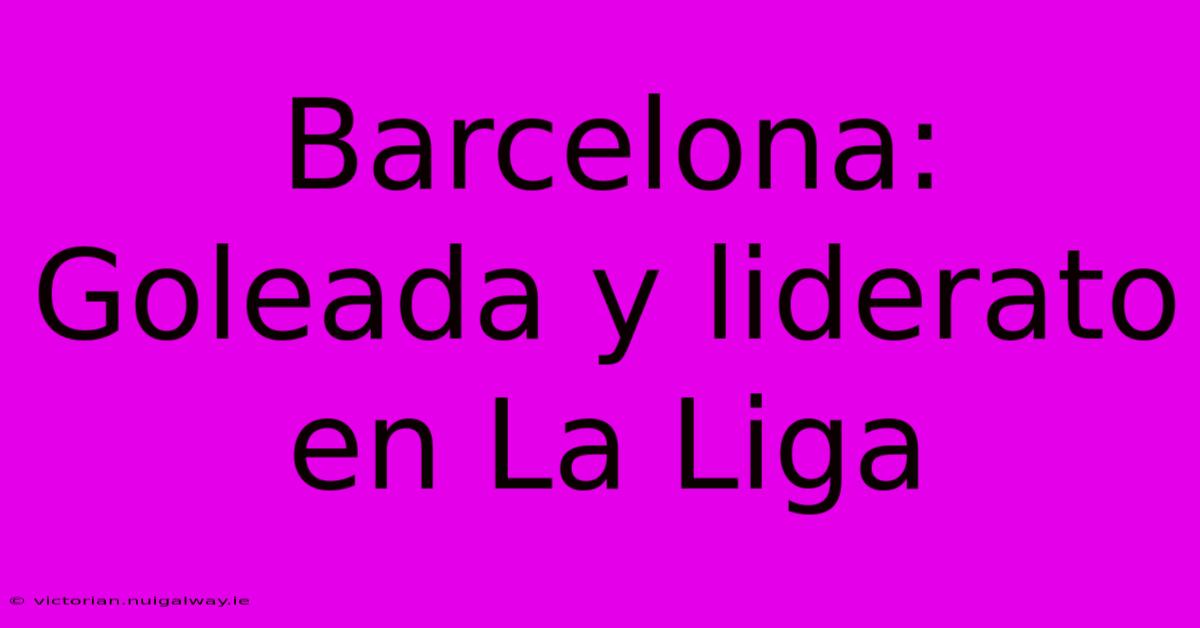 Barcelona: Goleada y liderato en La Liga

© victorian.nuigalway.ie